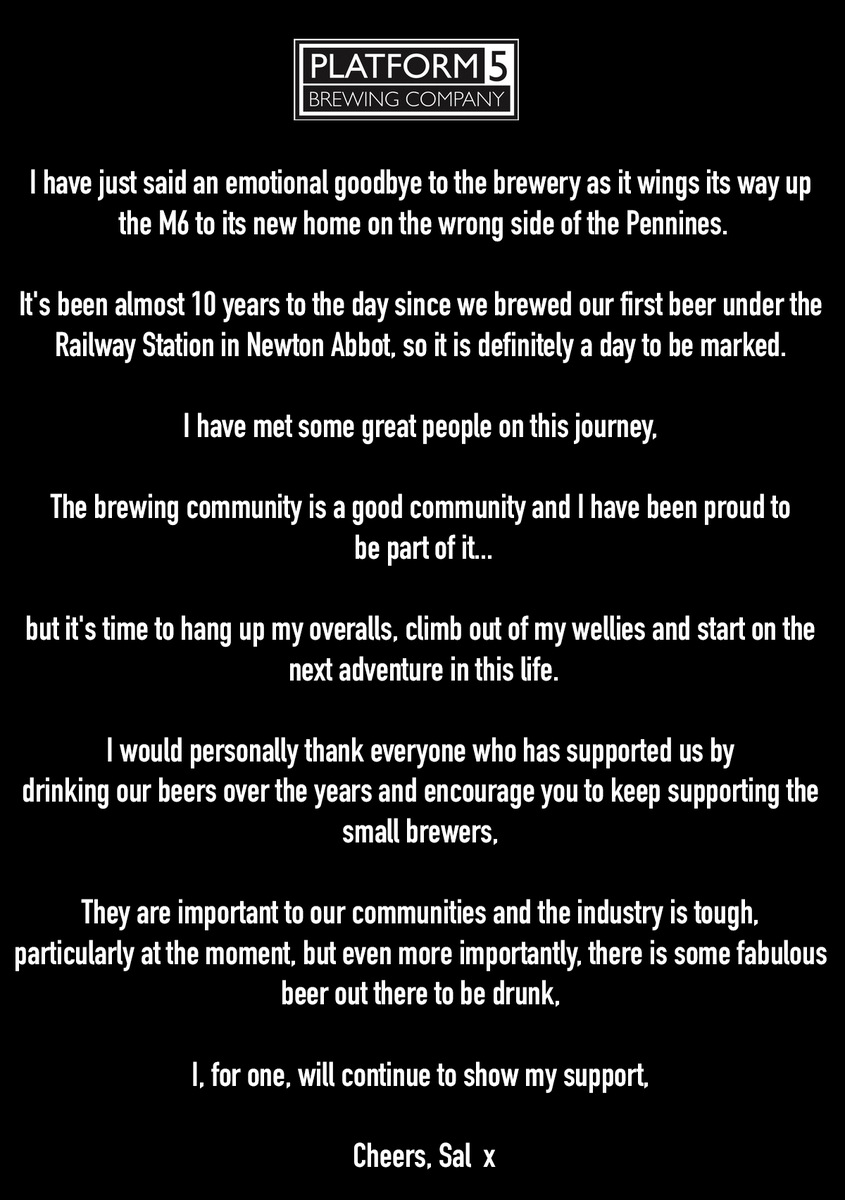 PLATFORM 5
BREWING COMPANY

I have just said an emotional goodbye to the brewery as it wings its way up the M6 to its new home on the wrong side of the Pennines.

It's been almost 10 years to the day since we brewed our first beer under the Railway Station in Newton Abbot, so it is definitely a day to be marked.

I have met some great people on this journey,

The brewing community is a good community and I have been proud to be part of it...

but it's time to hang up my overalls, climb out of my wellies and start on the next adventure in this life.

I would personally thank everyone who has supported us by drinking our beers over the years and encourage you to keep supporting the small brewers,

They are important to our communities and the industry is tough, particularly at the moment, but even more importantly, there is some fabulous beer out there to be drunk,

I, for one, will continue to show my support,

Cheers, Sal x